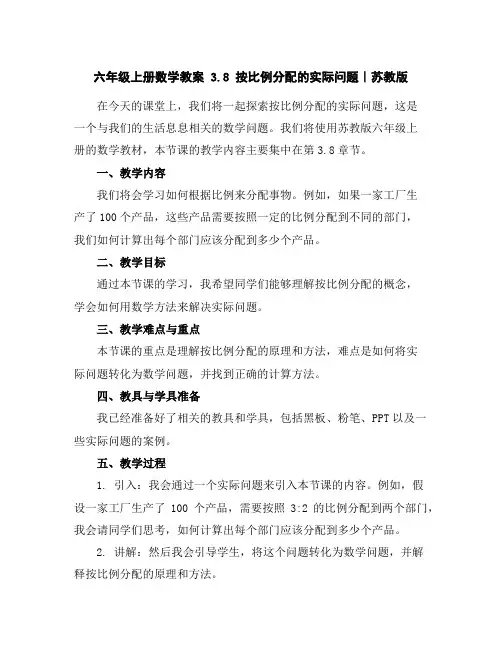 六年级上册数学教案 3.8 按比例分配的实际问题丨苏教版

在今天的课堂上，我们将一起探索按比例分配的实际问题，这是一个与我们的生活息息相关的数学问题。我们将使用苏教版六年级上册的数学教材，本节课的教学内容主要集中在第 3.8 章节。

一、教学内容

我们将会学习如何根据比例来分配事物。例如，如果一家工厂生产了 100 个产品，这些产品需要按照一定的比例分配到不同的部门，我们如何计算出每个部门应该分配到多少个产品。

二、教学目标

通过本节课的学习，我希望同学们能够理解按比例分配的概念，学会如何用数学方法来解决实际问题。

三、教学难点与重点

本节课的重点是理解按比例分配的原理和方法，难点是如何将实际问题转化为数学问题，并找到正确的计算方法。

四、教具与学具准备

我已经准备好了相关的教具和学具，包括黑板、粉笔、PPT 以及一些实际问题的案例。

五、教学过程

1. 引入：我会通过一个实际问题来引入本节课的内容。例如，假设一家工厂生产了 100 个产品，需要按照 3:2 的比例分配到两个部门，我会请同学们思考，如何计算出每个部门应该分配到多少个产品。

2. 讲解：然后我会引导学生，将这个问题转化为数学问题，并解释按比例分配的原理和方法。